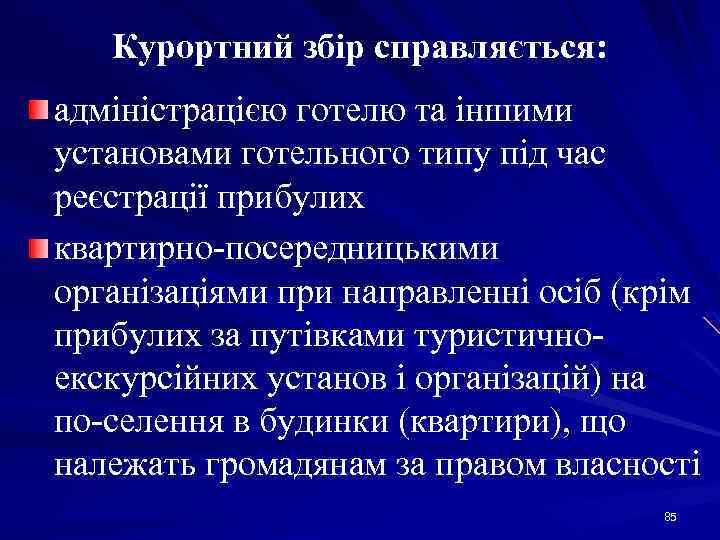 Курортний збір справляється:

адміністрацією готелю та іншими установами готельного типу під час реєстрації прибулих

квартирно-посередницькими організаціями при направленні осіб (крім прибулих за путівками туристично-екскурсійних установ і організацій) на по-селення в будинки (квартири), що належать громадянам за правом власності

85